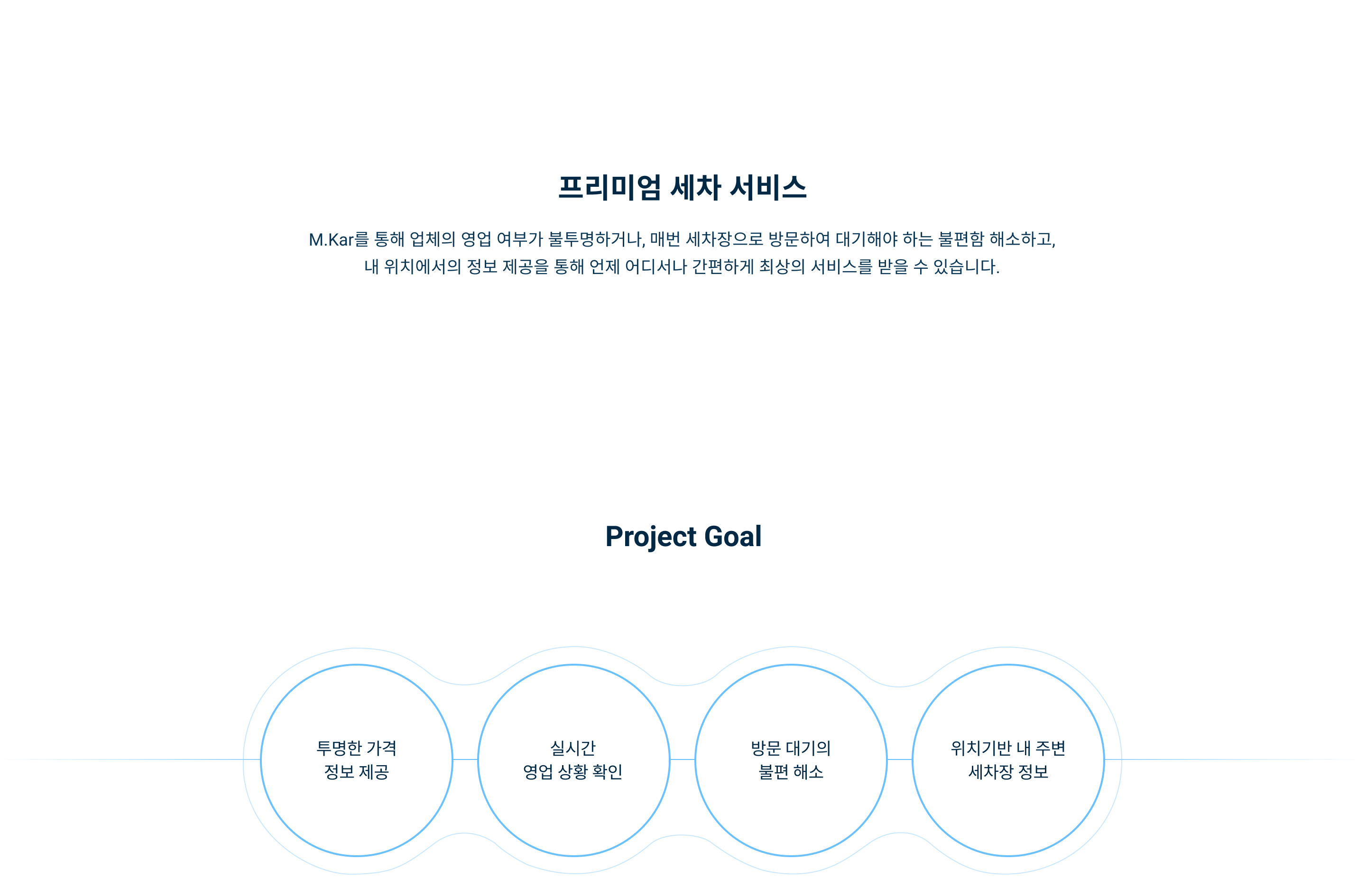 프리미엄 세차 서비스

M.Kar를 통해 업체의 영업 여부가 불투명하거나, 매번 세차장으로 방문하여 대기해야 하는 불편함 해소하고,
내 위치에서의 정보 제공을 통해 언제 어디서나 간편하게 최상의 서비스를 받을 수 있습니다.

Project Goal

투명한 가격
정보 제공

실시간
영업 상황 확인

방문 대기의
불편 해소

위치기반 내 주변
세차장 정보